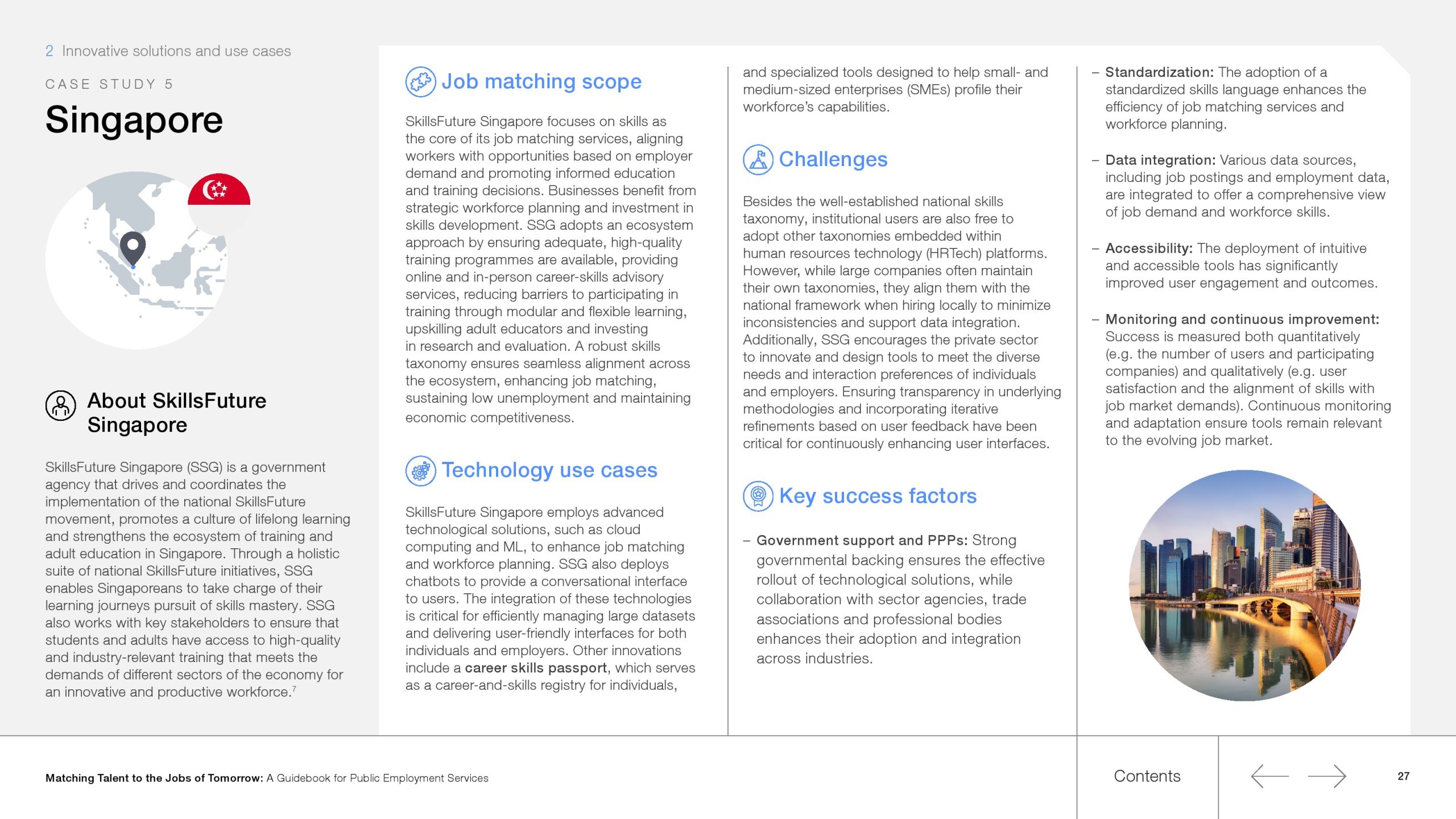 2 Innovative solutions and use cases

CASE STUDY 5

Singapore

About SkillsFuture Singapore

SkillsFuture Singapore (SSG) is a government agency that drives and coordinates the implementation of the national SkillsFuture movement, promotes a culture of lifelong learning and strengthens the ecosystem of training and adult education in Singapore. Through a holistic suite of national SkillsFuture initiatives, SSG enables Singaporeans to take charge of their learning journeys pursuit of skills mastery. SSG also works with key stakeholders to ensure that students and adults have access to high-quality and industry-relevant training that meets the demands of different sectors of the economy for an innovative and productive workforce.$^7$

Job matching scope

SkillsFuture Singapore focuses on skills as the core of its job matching services, aligning workers with opportunities based on employer demand and promoting informed education and training decisions. Businesses benefit from strategic workforce planning and investment in skills development. SSG adopts an ecosystem approach by ensuring adequate, high-quality training programmes are available, providing online and in-person career-skills advisory services, reducing barriers to participating in training through modular and flexible learning, upskilling adult educators and investing in research and evaluation. A robust skills taxonomy ensures seamless alignment across the ecosystem, enhancing job matching, sustaining low unemployment and maintaining economic competitiveness.

Technology use cases

SkillsFuture Singapore employs advanced technological solutions, such as cloud computing and ML, to enhance job matching and workforce planning. SSG also deploys chatbots to provide a conversational interface to users. The integration of these technologies is critical for efficiently managing large datasets and delivering user-friendly interfaces for both individuals and employers. Other innovations include a career skills passport, which serves as a career-and-skills registry for individuals, and specialized tools designed to help small- and medium-sized enterprises (SMEs) profile their workforce's capabilities.

Challenges

Besides the well-established national skills taxonomy, institutional users are also free to adopt other taxonomies embedded within human resources technology (HRTech) platforms. However, while large companies often maintain their own taxonomies, they align them with the national framework when hiring locally to minimize inconsistencies and support data integration. Additionally, SSG encourages the private sector to innovate and design tools to meet the diverse needs and interaction preferences of individuals and employers. Ensuring transparency in underlying methodologies and incorporating iterative refinements based on user feedback have been critical for continuously enhancing user interfaces.

Key success factors

– Government support and PPPs: Strong governmental backing ensures the effective rollout of technological solutions, while collaboration with sector agencies, trade associations and professional bodies enhances their adoption and integration across industries.

– Standardization: The adoption of a standardized skills language enhances the efficiency of job matching services and workforce planning.

– Data integration: Various data sources, including job postings and employment data, are integrated to offer a comprehensive view of job demand and workforce skills.

– Accessibility: The deployment of intuitive and accessible tools has significantly improved user engagement and outcomes.

– Monitoring and continuous improvement: Success is measured both quantitatively (e.g. the number of users and participating companies) and qualitatively (e.g. user satisfaction and the alignment of skills with job market demands). Continuous monitoring and adaptation ensure tools remain relevant to the evolving job market.

Matching Talent to the Jobs of Tomorrow: A Guidebook for Public Employment Services

Contents

27